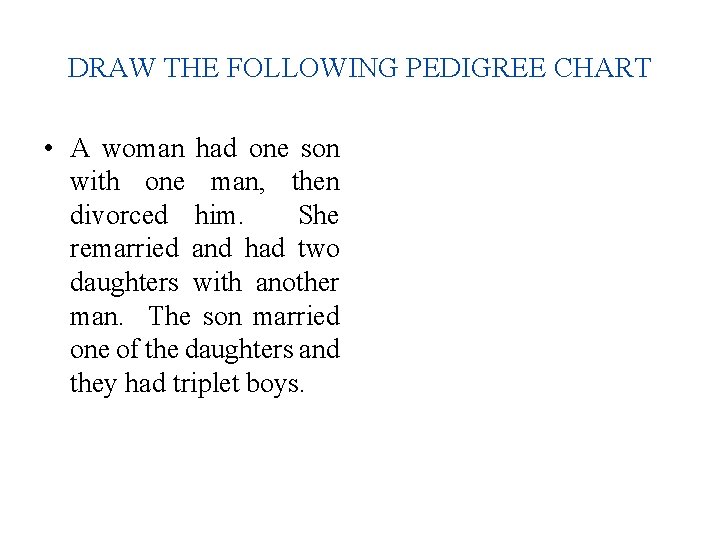 DRAW THE FOLLOWING PEDIGREE CHART

• A woman had one son with one man, then divorced him. She remarried and had two daughters with another man. The son married one of the daughters and they had triplet boys.